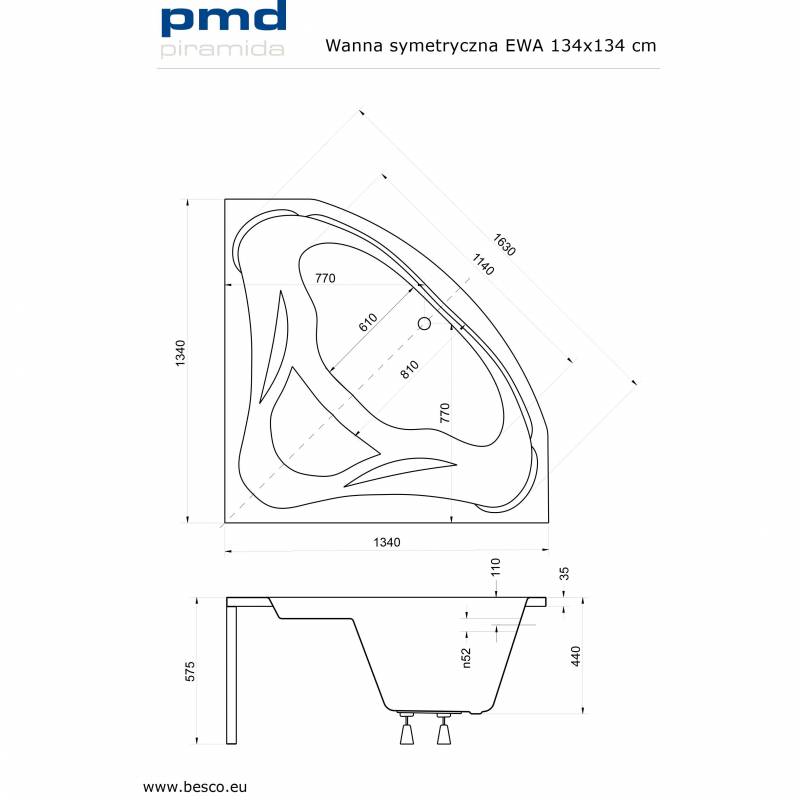 pmd
piramida

Wanna symetryczna EWA 134x134 cm

1630
1140
770
610
810
770
1340
1340

110
35
n52
440
575

www.besco.eu